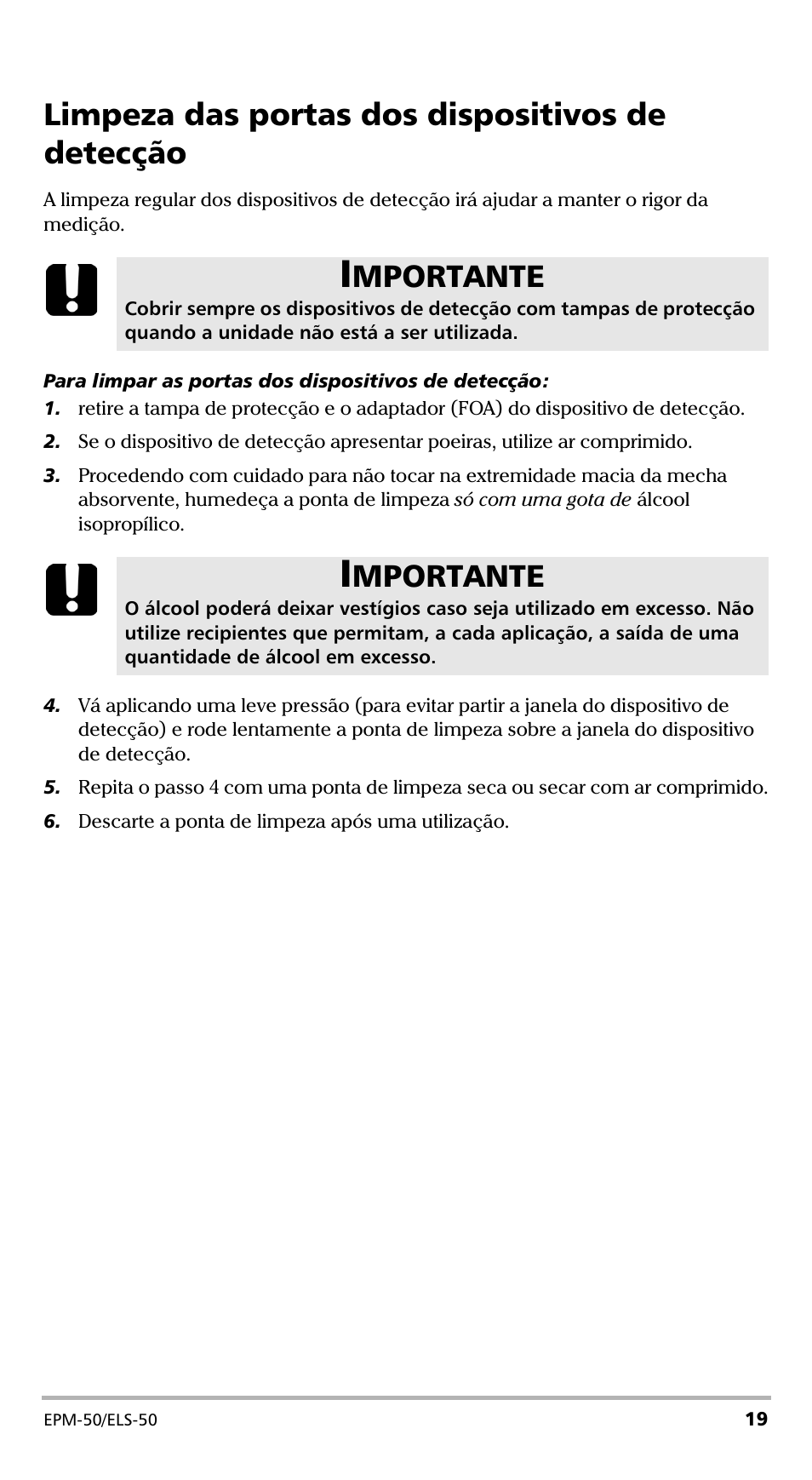 Limpeza das portas dos dispositivos de detecção

A limpeza regular dos dispositivos de detecção irá ajudar a manter o rigor da medição.

IMPORTANTE

Cobrir sempre os dispositivos de detecção com tampas de protecção quando a unidade não está a ser utilizada.

Para limpar as portas dos dispositivos de detecção:

1. retire a tampa de protecção e o adaptador (FOA) do dispositivo de detecção.

2. Se o dispositivo de detecção apresentar poeiras, utilize ar comprimido.

3. Procedendo com cuidado para não tocar na extremidade macia da mecha absorvente, humedeça a ponta de limpeza só com uma gota de álcool isopropílico.

IMPORTANTE

O álcool poderá deixar vestígios caso seja utilizado em excesso. Não utilize recipientes que permitam, a cada aplicação, a saída de uma quantidade de álcool em excesso.

4. Vá aplicando uma leve pressão (para evitar partir a janela do dispositivo de detecção) e rode lentamente a ponta de limpeza sobre a janela do dispositivo de detecção.

5. Repita o passo 4 com uma ponta de limpeza seca ou secar com ar comprimido.

6. Descarte a ponta de limpeza após uma utilização.

EPM-50/ELS-50 19